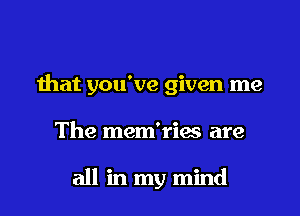 that you've given me

The mem'ries are

all in my mind